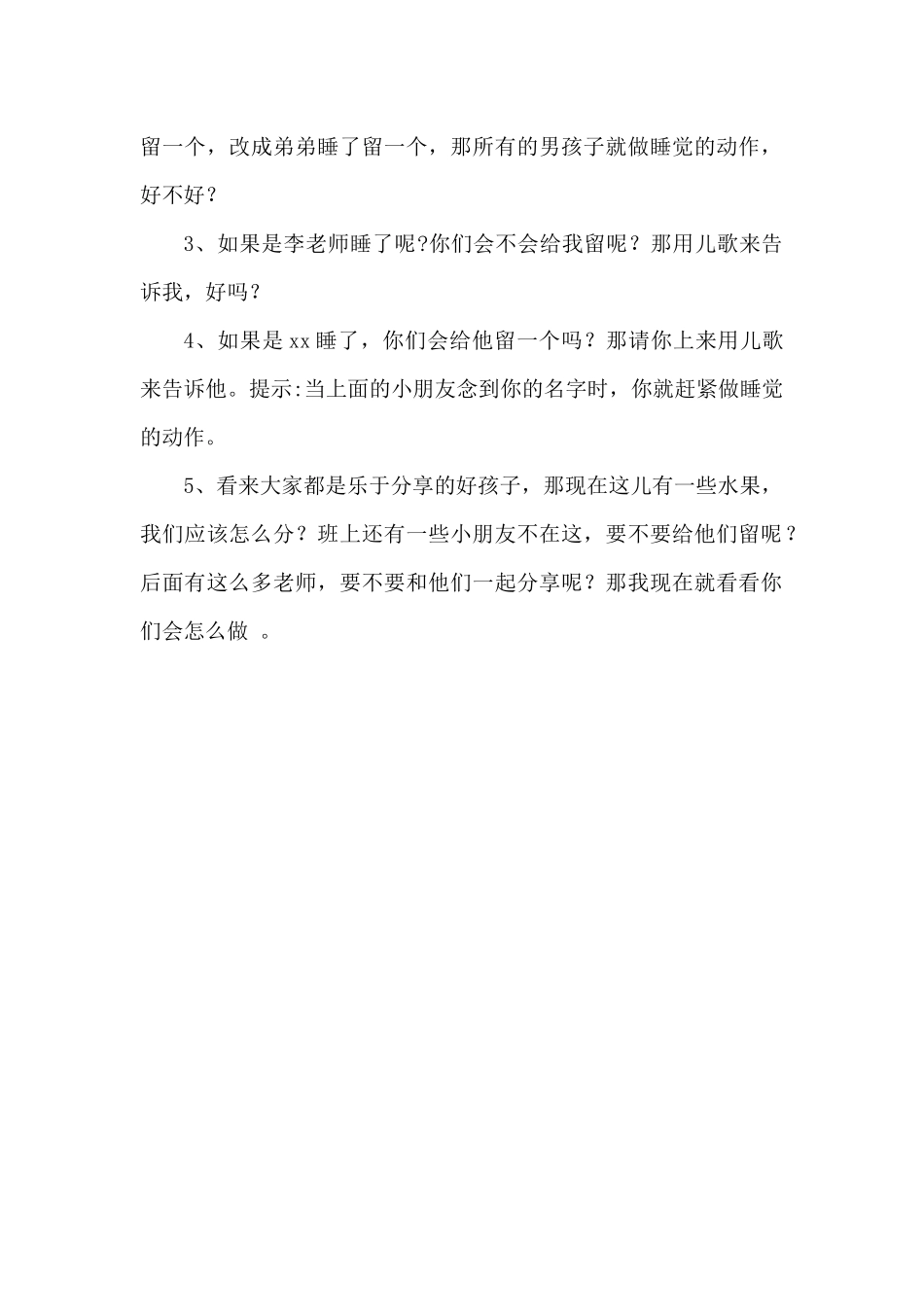 留一个，改成弟弟睡了留一个，那所有的男孩子就做睡觉的动作，好不好？

3、如果是李老师睡了呢?你们会不会给我留呢？那用儿歌来告诉我，好吗？

4、如果是xx睡了，你们会给他留一个吗？那请你上来用儿歌来告诉他。提示:当上面的小朋友念到你的名字时，你就赶紧做睡觉的动作。

5、看来大家都是乐于分享的好孩子，那现在这儿有一些水果，我们应该怎么分？班上还有一些小朋友不在这，要不要给他们留呢？后面有这么多老师，要不要和他们一起分享呢？那我现在就看看你们会怎么做 。